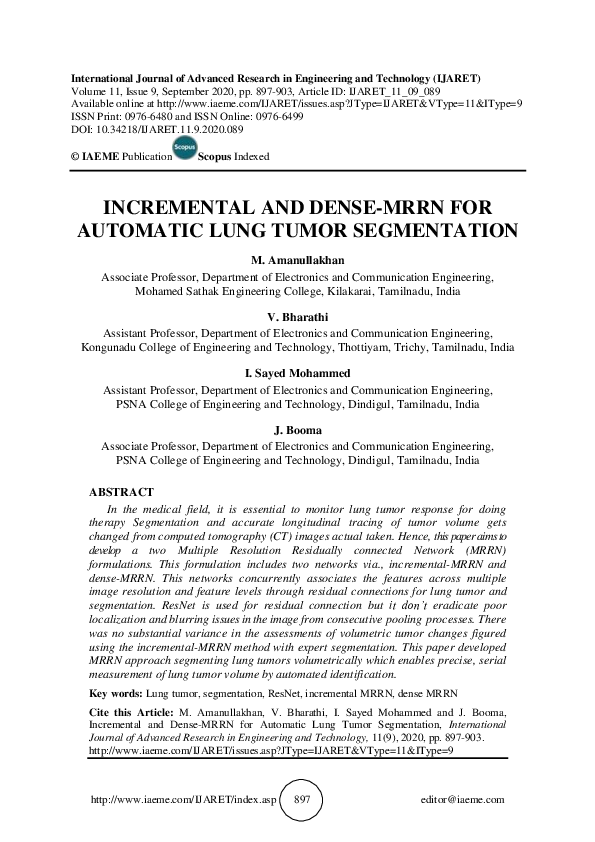 International Journal of Advanced Research in Engineering and Technology (IJARET)
Volume 11, Issue 9, September 2020, pp. 897-903, Article ID: IJARET_11_09_089
Available online at http://www.iaeme.com/IJARET/issues.asp?JType=IJARET&VType=11&IType=9
ISSN Print: 0976-6480 and ISSN Online: 0976-6499
DOI: 10.34218/IJARET.11.9.2020.089

© IAEME Publication Scopus Scopus Indexed

INCREMENTAL AND DENSE-MRRN FOR AUTOMATIC LUNG TUMOR SEGMENTATION

M. Amanullakhan
Associate Professor, Department of Electronics and Communication Engineering, Mohamed Sathak Engineering College, Kilakarai, Tamilnadu, India

V. Bharathi
Assistant Professor, Department of Electronics and Communication Engineering, Kongunadu College of Engineering and Technology, Thottiyam, Trichy, Tamilnadu, India

I. Sayed Mohammed
Assistant Professor, Department of Electronics and Communication Engineering, PSNA College of Engineering and Technology, Dindigul, Tamilnadu, India

J. Booma
Associate Professor, Department of Electronics and Communication Engineering, PSNA College of Engineering and Technology, Dindigul, Tamilnadu, India

ABSTRACT
In the medical field, it is essential to monitor lung tumor response for doing therapy Segmentation and accurate longitudinal tracing of tumor volume gets changed from computed tomography (CT) images actual taken. Hence, this paper aims to develop a two Multiple Resolution Residually connected Network (MRRN) formulations. This formulation includes two networks via., incremental-MRRN and dense-MRRN. This networks concurrently associates the features across multiple image resolution and feature levels through residual connections for lung tumor and segmentation. ResNet is used for residual connection but it don't eradicate poor localization and blurring issues in the image from consecutive pooling processes. There was no substantial variance in the assessments of volumetric tumor changes figured using the incremental-MRRN method with expert segmentation. This paper developed MRRN approach segmenting lung tumors volumetrically which enables precise, serial measurement of lung tumor volume by automated identification.

Key words: Lung tumor, segmentation, ResNet, incremental MRRN, dense MRRN

Cite this Article: M. Amanullakhan, V. Bharathi, I. Sayed Mohammed and J. Booma, Incremental and Dense-MRRN for Automatic Lung Tumor Segmentation, International Journal of Advanced Research in Engineering and Technology, 11(9), 2020, pp. 897-903.
http://www.iaeme.com/IJARET/issues.asp?JType=IJARET&VType=11&IType=9

http://www.iaeme.com/IJARET/index.asp 897 editor@iaeme.com